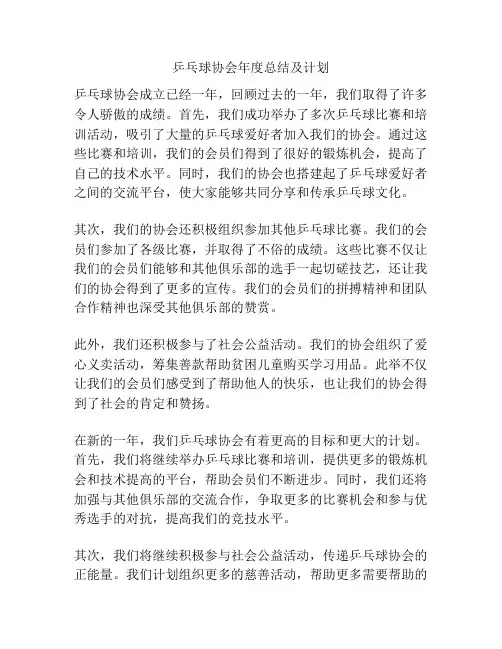 乒乓球协会年度总结及计划

乒乓球协会成立已经一年，回顾过去的一年，我们取得了许多令人骄傲的成绩。首先，我们成功举办了多次乒乓球比赛和培训活动，吸引了大量的乒乓球爱好者加入我们的协会。通过这些比赛和培训，我们的会员们得到了很好的锻炼机会，提高了自己的技术水平。同时，我们的协会也搭建起了乒乓球爱好者之间的交流平台，使大家能够共同分享和传承乒乓球文化。

其次，我们的协会还积极组织参加其他乒乓球比赛。我们的会员们参加了各级比赛，并取得了不俗的成绩。这些比赛不仅让我们的会员们能够和其他俱乐部的选手一起切磋技艺，还让我们的协会得到了更多的宣传。我们的会员们的拼搏精神和团队合作精神也深受其他俱乐部的赞赏。

此外，我们还积极参与了社会公益活动。我们的协会组织了爱心义卖活动，筹集善款帮助贫困儿童购买学习用品。此举不仅让我们的会员们感受到了帮助他人的快乐，也让我们的协会得到了社会的肯定和赞扬。

在新的一年，我们乒乓球协会有着更高的目标和更大的计划。首先，我们将继续举办乒乓球比赛和培训，提供更多的锻炼机会和技术提高的平台，帮助会员们不断进步。同时，我们还将加强与其他俱乐部的交流合作，争取更多的比赛机会和参与优秀选手的对抗，提高我们的竞技水平。

其次，我们将继续积极参与社会公益活动，传递乒乓球协会的正能量。我们计划组织更多的慈善活动，帮助更多需要帮助的